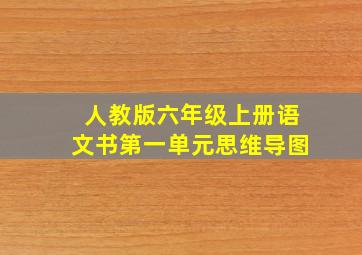 人教版六年级上册语文书第一单元思维导图